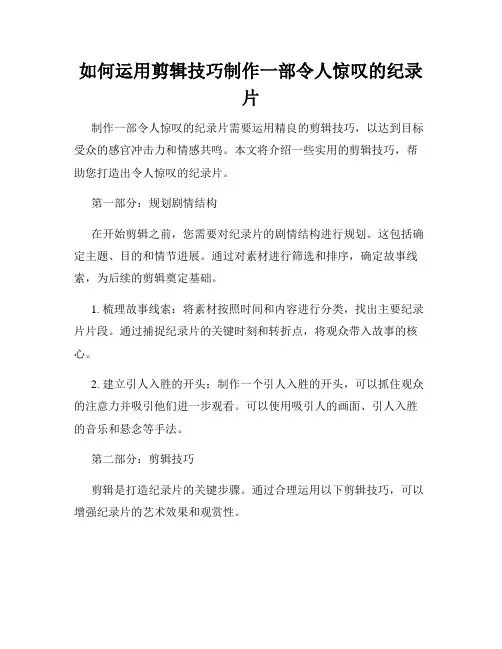 如何运用剪辑技巧制作一部令人惊叹的纪录片

制作一部令人惊叹的纪录片需要运用精良的剪辑技巧，以达到目标受众的感官冲击力和情感共鸣。本文将介绍一些实用的剪辑技巧，帮助您打造出令人惊叹的纪录片。

第一部分：规划剧情结构

在开始剪辑之前，您需要对纪录片的剧情结构进行规划。这包括确定主题、目的和情节进展。通过对素材进行筛选和排序，确定故事线索，为后续的剪辑奠定基础。

1. 梳理故事线索：将素材按照时间和内容进行分类，找出主要纪录片片段。通过捕捉纪录片的关键时刻和转折点，将观众带入故事的核心。

2. 建立引人入胜的开头：制作一个引人入胜的开头，可以抓住观众的注意力并吸引他们进一步观看。可以使用吸引人的画面、引人入胜的音乐和悬念等手法。

第二部分：剪辑技巧

剪辑是打造纪录片的关键步骤。通过合理运用以下剪辑技巧，可以增强纪录片的艺术效果和观赏性。